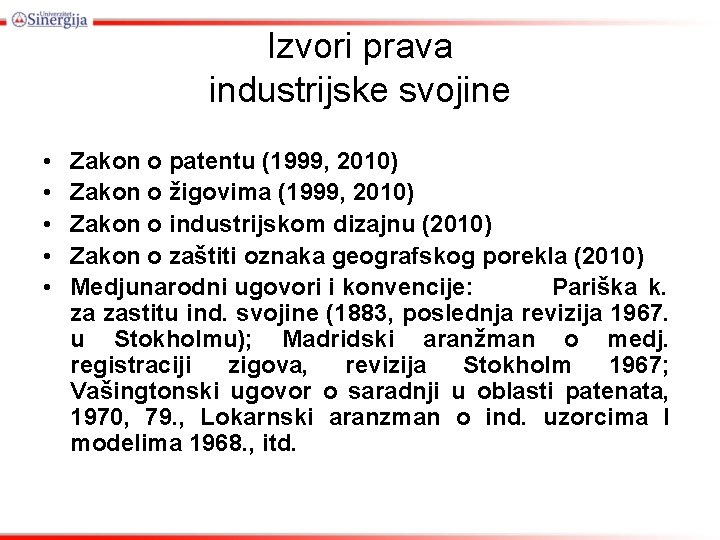 Univerzitet Sinergija

Izvori prava industrijske svojine

• Zakon o patentu (1999, 2010)
• Zakon o žigovima (1999, 2010)
• Zakon o industrijskom dizajnu (2010)
• Zakon o zaštiti oznaka geografskog porekla (2010)
• Medjunarodni ugovori i konvencije: Pariška k. za zastitu ind. svojine (1883, poslednja revizija 1967. u Stokholmu); Madridski aranžman o medj. registraciji zigova, revizija Stokholm 1967; Vašingtonski ugovor o saradnji u oblasti patenata, 1970, 79., Lokarnski aranzman o ind. uzorcima I modelima 1968., itd.